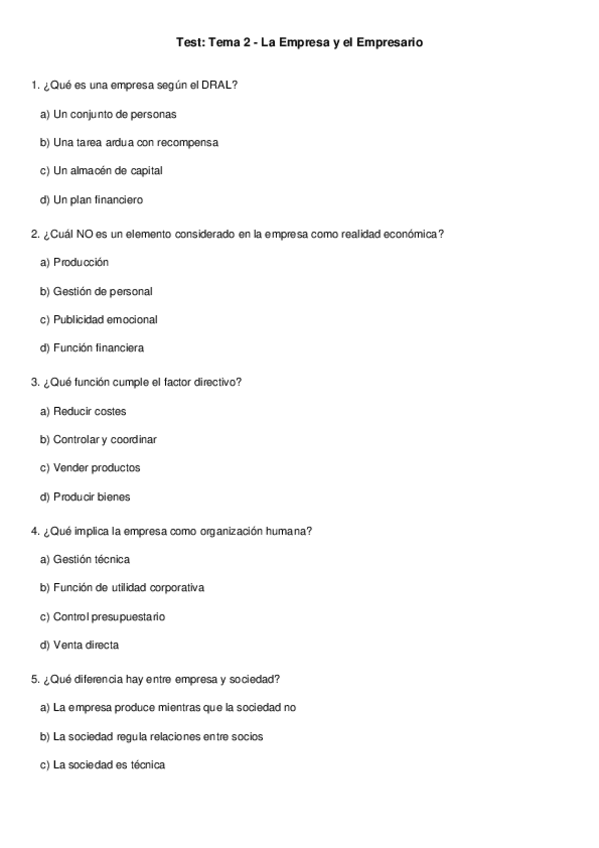 Test: Tema 2 - La Empresa y el Empresario

1. ¿Qué es una empresa según el DRAL?

a) Un conjunto de personas

b) Una tarea ardua con recompensa

c) Un almacén de capital

d) Un plan financiero

2. ¿Cuál NO es un elemento considerado en la empresa como realidad económica?

a) Producción

b) Gestión de personal

c) Publicidad emocional

d) Función financiera

3. ¿Qué función cumple el factor directivo?

a) Reducir costes

b) Controlar y coordinar

c) Vender productos

d) Producir bienes

4. ¿Qué implica la empresa como organización humana?

a) Gestión técnica

b) Función de utilidad corporativa

c) Control presupuestario

d) Venta directa

5. ¿Qué diferencia hay entre empresa y sociedad?

a) La empresa produce mientras que la sociedad no

b) La sociedad regula relaciones entre socios

c) La sociedad es técnica